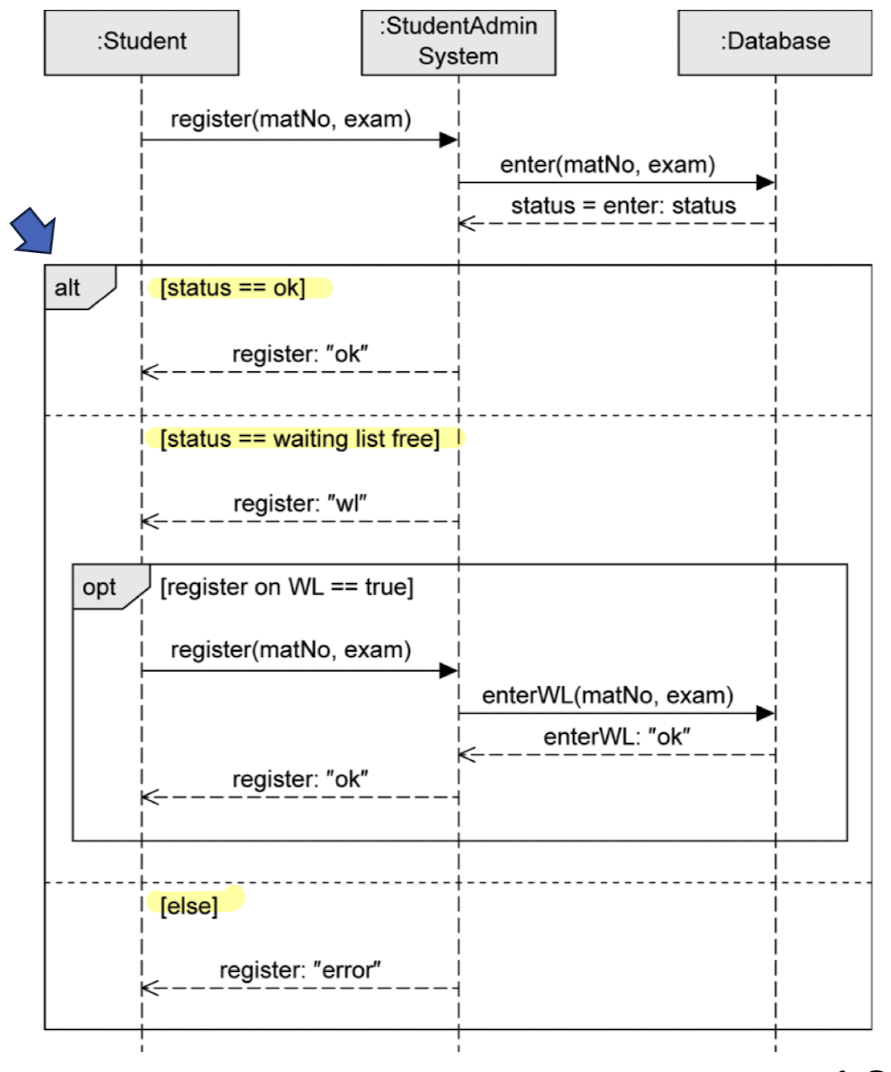 :Student

:StudentAdmin System

:Database

register(matNo, exam)

enter(matNo, exam)

status = enter: status

alt

[status == ok]

register: "ok"

[status == waiting list free]

register: "wl"

opt

[register on WL == true]

register(matNo, exam)

enterWL(matNo, exam)

enterWL: "ok"

register: "ok"

[else]

register: "error"